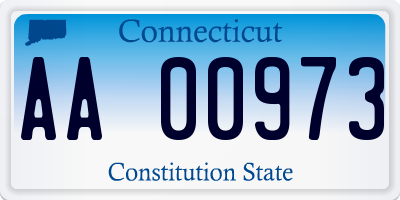 Connecticut

AA 00973

Constitution State